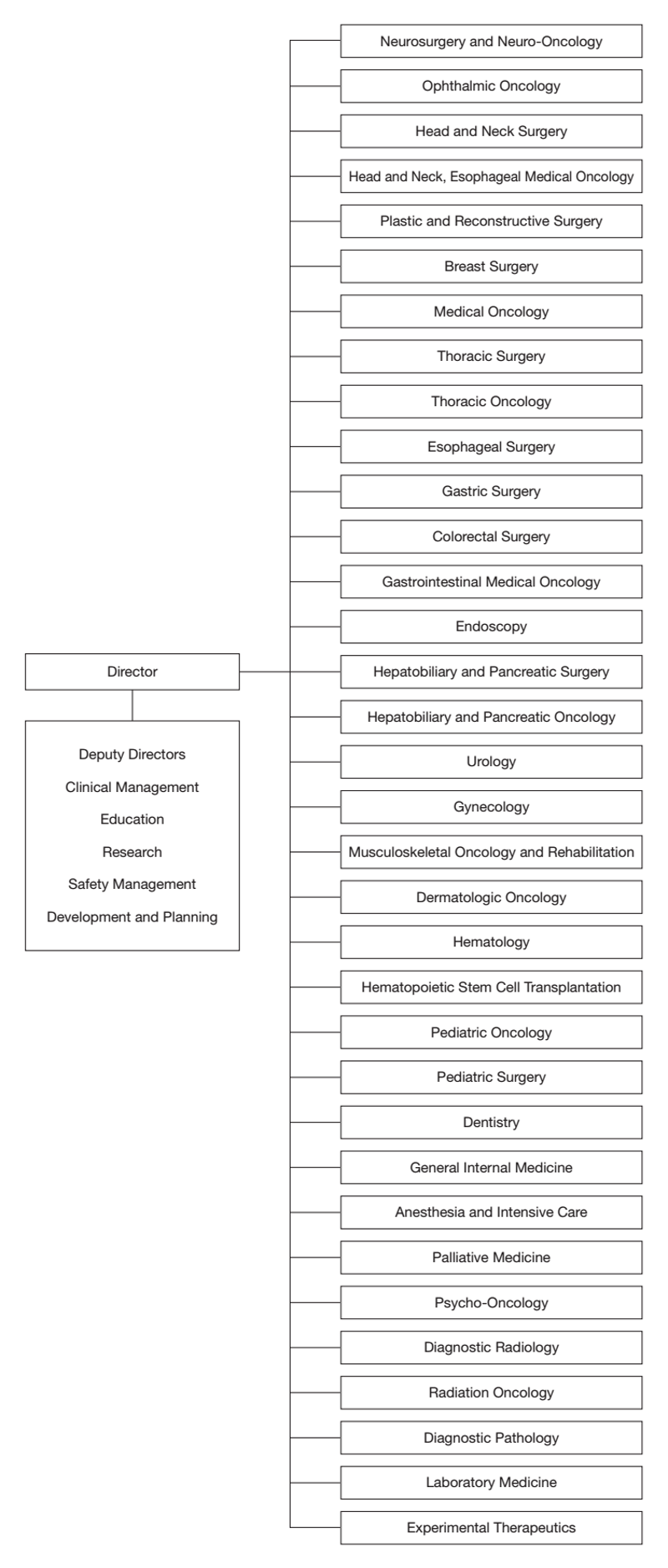 Director

Deputy Directors
Clinical Management
Education
Research
Safety Management
Development and Planning

Neurosurgery and Neuro-Oncology
Ophthalmic Oncology
Head and Neck Surgery
Head and Neck, Esophageal Medical Oncology
Plastic and Reconstructive Surgery
Breast Surgery
Medical Oncology
Thoracic Surgery
Thoracic Oncology
Esophageal Surgery
Gastric Surgery
Colorectal Surgery
Gastrointestinal Medical Oncology
Endoscopy
Hepatobiliary and Pancreatic Surgery
Hepatobiliary and Pancreatic Oncology
Urology
Gynecology
Musculoskeletal Oncology and Rehabilitation
Dermatologic Oncology
Hematology
Hematopoietic Stem Cell Transplantation
Pediatric Oncology
Pediatric Surgery
Dentistry
General Internal Medicine
Anesthesia and Intensive Care
Palliative Medicine
Psycho-Oncology
Diagnostic Radiology
Radiation Oncology
Diagnostic Pathology
Laboratory Medicine
Experimental Therapeutics